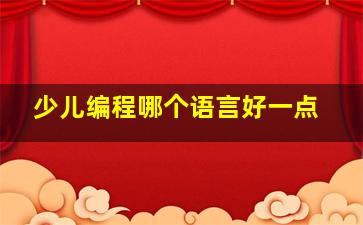 少儿编程哪个语言好一点